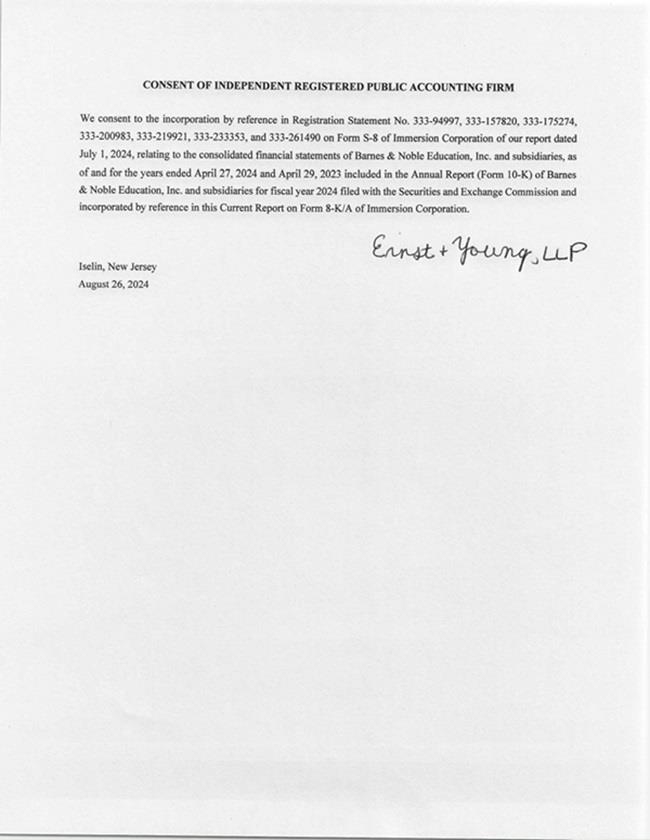 CONSENT OF INDEPENDENT REGISTERED PUBLIC ACCOUNTING FIRM

We consent to the incorporation by reference in Registration Statement No. 333-94997, 333-157820, 333-175274, 333-200983, 333-219921, 333-233353, and 333-261490 on Form S-8 of Immersion Corporation of our report dated July 1, 2024, relating to the consolidated financial statements of Barnes & Noble Education, Inc. and subsidiaries, as of and for the years ended April 27, 2024 and April 29, 2023 included in the Annual Report (Form 10-K) of Barnes & Noble Education, Inc. and subsidiaries for fiscal year 2024 filed with the Securities and Exchange Commission and incorporated by reference in this Current Report on Form 8-K/A of Immersion Corporation.

Ernst + Young, LLP

Iselin, New Jersey
August 26, 2024